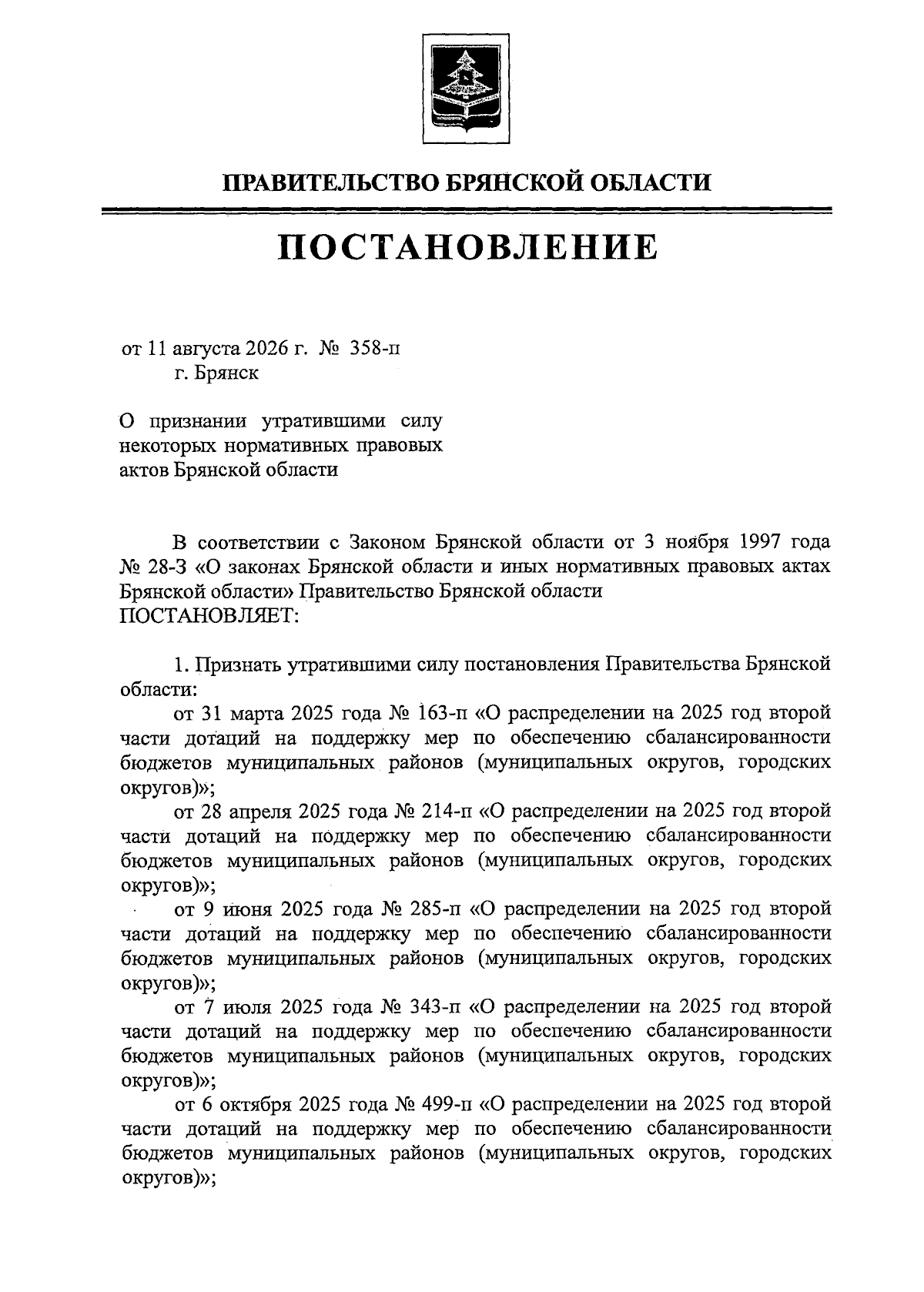 ПРАВИТЕЛЬСТВО БРЯНСКОЙ ОБЛАСТИ

ПОСТАНОВЛЕНИЕ

от 11 августа 2026 г. № 358-п
г. Брянск

О признании утратившими силу некоторых нормативных правовых актов Брянской области

В соответствии с Законом Брянской области от 3 ноября 1997 года № 28-З «О законах Брянской области и иных нормативных правовых актах Брянской области» Правительство Брянской области
ПОСТАНОВЛЯЕТ:

1. Признать утратившими силу постановления Правительства Брянской области:
от 31 марта 2025 года № 163-п «О распределении на 2025 год второй части дотаций на поддержку мер по обеспечению сбалансированности бюджетов муниципальных районов (муниципальных округов, городских округов)»;
от 28 апреля 2025 года № 214-п «О распределении на 2025 год второй части дотаций на поддержку мер по обеспечению сбалансированности бюджетов муниципальных районов (муниципальных округов, городских округов)»;
от 9 июня 2025 года № 285-п «О распределении на 2025 год второй части дотаций на поддержку мер по обеспечению сбалансированности бюджетов муниципальных районов (муниципальных округов, городских округов)»;
от 7 июля 2025 года № 343-п «О распределении на 2025 год второй части дотаций на поддержку мер по обеспечению сбалансированности бюджетов муниципальных районов (муниципальных округов, городских округов)»;
от 6 октября 2025 года № 499-п «О распределении на 2025 год второй части дотаций на поддержку мер по обеспечению сбалансированности бюджетов муниципальных районов (муниципальных округов, городских округов)»;